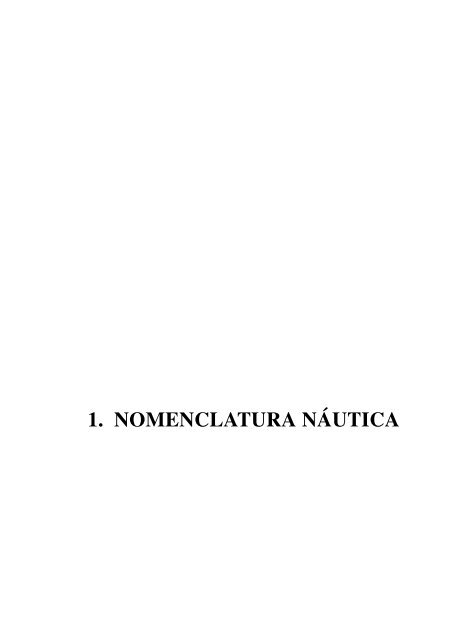 1. NOMENCLATURA NÁUTICA